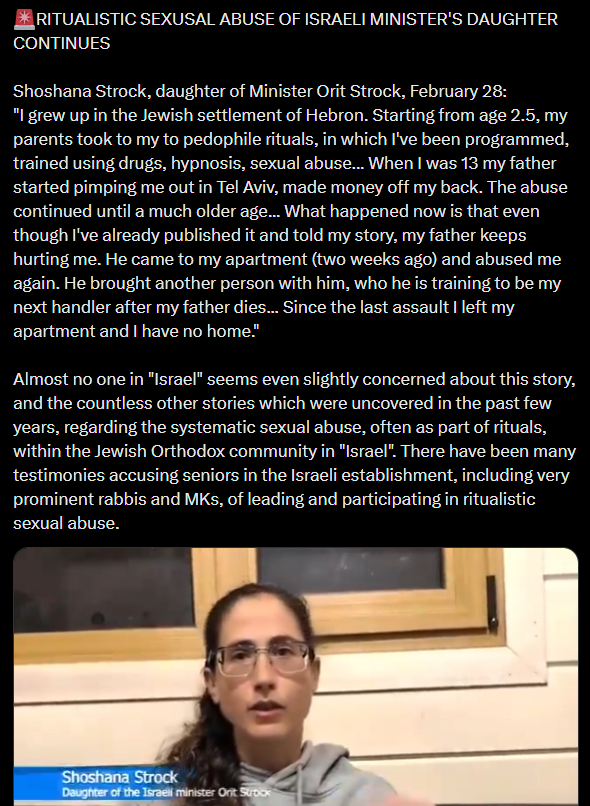 🚨RITUALISTIC SEXUSAL ABUSE OF ISRAELI MINISTER'S DAUGHTER CONTINUES

Shoshana Strock, daughter of Minister Orit Strock, February 28: "I grew up in the Jewish settlement of Hebron. Starting from age 2.5, my parents took to my to pedophile rituals, in which I've been programmed, trained using drugs, hypnosis, sexual abuse... When I was 13 my father started pimping me out in Tel Aviv, made money off my back. The abuse continued until a much older age... What happened now is that even though I've already published it and told my story, my father keeps hurting me. He came to my apartment (two weeks ago) and abused me again. He brought another person with him, who he is training to be my next handler after my father dies... Since the last assault I left my apartment and I have no home."

Almost no one in "Israel" seems even slightly concerned about this story, and the countless other stories which were uncovered in the past few years, regarding the systematic sexual abuse, often as part of rituals, within the Jewish Orthodox community in "Israel". There have been many testimonies accusing seniors in the Israeli establishment, including very prominent rabbis and MKs, of leading and participating in ritualistic sexual abuse.

Shoshana Strock
Daughter of the Israeli minister Orit Strock